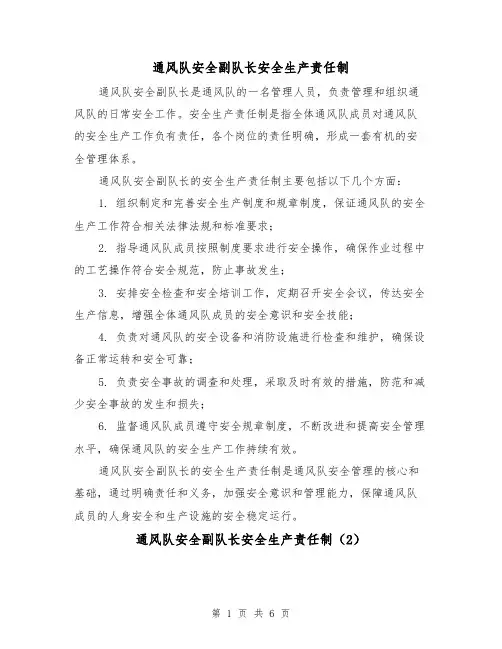 通风队安全副队长安全生产责任制

通风队安全副队长是通风队的一名管理人员，负责管理和组织通风队的日常安全工作。安全生产责任制是指全体通风队成员对通风队的安全生产工作负有责任，各个岗位的责任明确，形成一套有机的安全管理体系。

通风队安全副队长的安全生产责任制主要包括以下几个方面：

1. 组织制定和完善安全生产制度和规章制度，保证通风队的安全生产工作符合相关法律法规和标准要求；

2. 指导通风队成员按照制度要求进行安全操作，确保作业过程中的工艺操作符合安全规范，防止事故发生；

3. 安排安全检查和安全培训工作，定期召开安全会议，传达安全生产信息，增强全体通风队成员的安全意识和安全技能；

4. 负责对通风队的安全设备和消防设施进行检查和维护，确保设备正常运转和安全可靠；

5. 负责安全事故的调查和处理，采取及时有效的措施，防范和减少安全事故的发生和损失；

6. 监督通风队成员遵守安全规章制度，不断改进和提高安全管理水平，确保通风队的安全生产工作持续有效。

通风队安全副队长的安全生产责任制是通风队安全管理的核心和基础，通过明确责任和义务，加强安全意识和管理能力，保障通风队成员的人身安全和生产设施的安全稳定运行。

通风队安全副队长安全生产责任制（2）

第 1 页 共 6 页